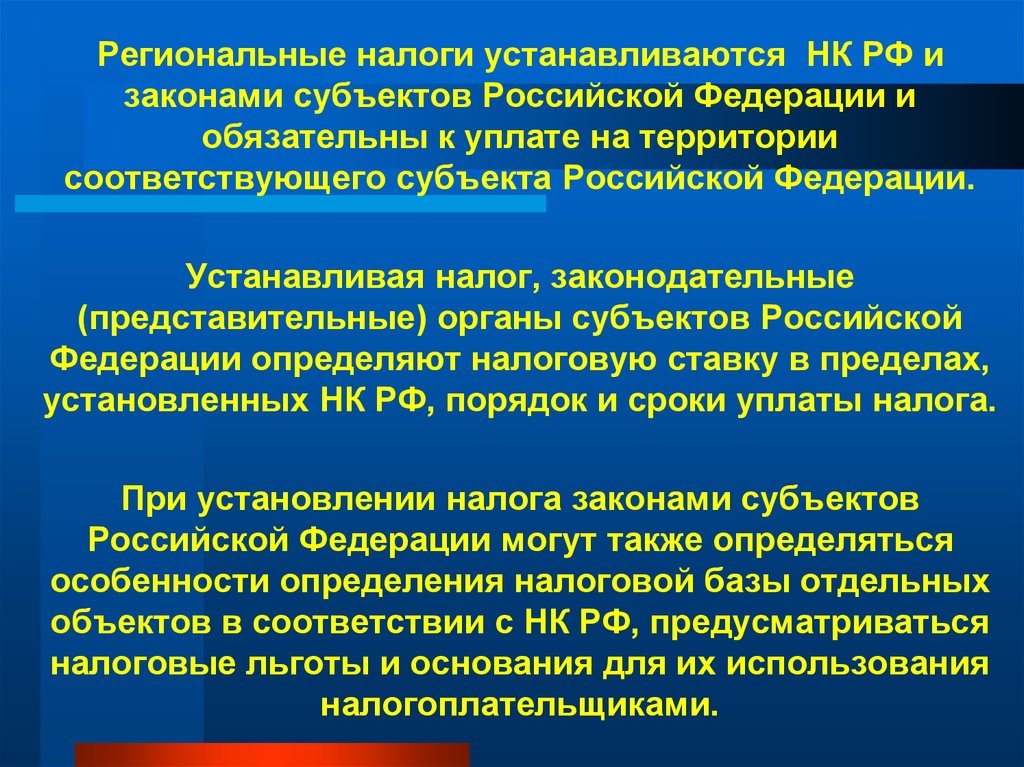 Региональные налоги устанавливаются НК РФ и законами субъектов Российской Федерации и обязательны к уплате на территории соответствующего субъекта Российской Федерации.

Устанавливая налог, законодательные (представительные) органы субъектов Российской Федерации определяют налоговую ставку в пределах, установленных НК РФ, порядок и сроки уплаты налога.

При установлении налога законами субъектов Российской Федерации могут также определяться особенности определения налоговой базы отдельных объектов в соответствии с НК РФ, предусматриваться налоговые льготы и основания для их использования налогоплательщиками.